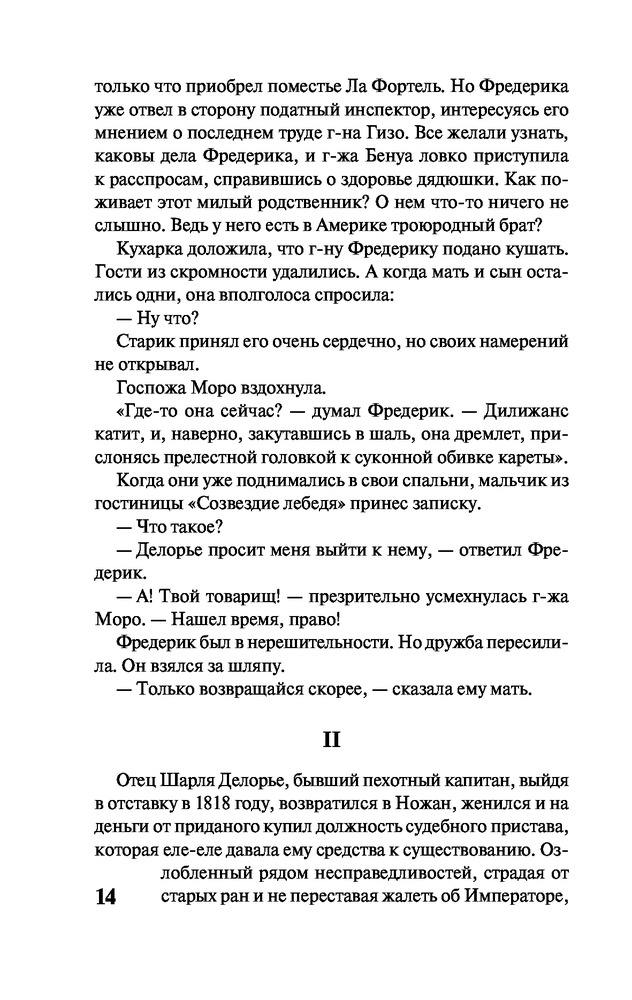 только что приобрел поместье Ла Фортель. Но Фредерика уже отвел в сторону податный инспектор, интересуясь его мнением о последнем труде г-на Гизо. Все желали узнать, каковы дела Фредерика, и г-жа Бенуа ловко приступила к расспросам, справившись о здоровье дядюшки. Как поживает этот милый родственник? О нем что-то ничего не слышно. Ведь у него есть в Америке троюродный брат?

Кухарка доложила, что г-ну Фредерику подано кушать. Гости из скромности удалились. А когда мать и сын остались одни, она вполголоса спросила:

— Ну что?

Старик принял его очень сердечно, но своих намерений не открывал.

Госпожа Моро вздохнула.

«Где-то она сейчас? — думал Фредерик. — Дилижанс катит, и, наверно, закутавшись в шаль, она дремлет, прислонясь прелестной головкой к суконной обивке кареты».

Когда они уже поднимались в свои спальни, мальчик из гостиницы «Созвездие лебедя» принес записку.

— Что такое?

— Делорье просит меня выйти к нему, — ответил Фредерик.

— А! Твой товарищ! — презрительно усмехнулась г-жа Моро. — Нашел время, право!

Фредерик был в нерешительности. Но дружба пересилила. Он взялся за шляпу.

— Только возвращайся скорее, — сказала ему мать.

II

Отец Шарля Делорье, бывший пехотный капитан, выйдя в отставку в 1818 году, возвратился в Ножан, женился и на деньги от приданого купил должность судебного пристава, которая еле-еле давала ему средства к существованию. Озлобленный рядом несправедливостей, страдая от старых ран и не переставая жалеть об Императоре,

14